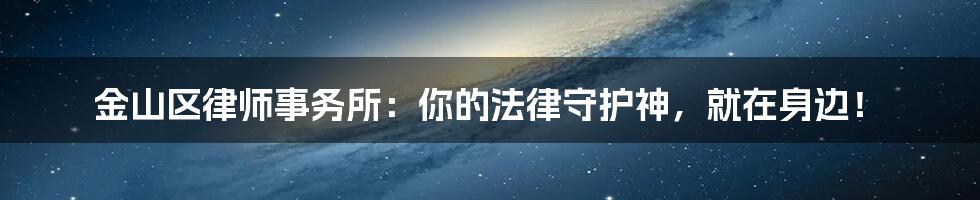 金山区律师事务所：你的法律守护神，就在身边！